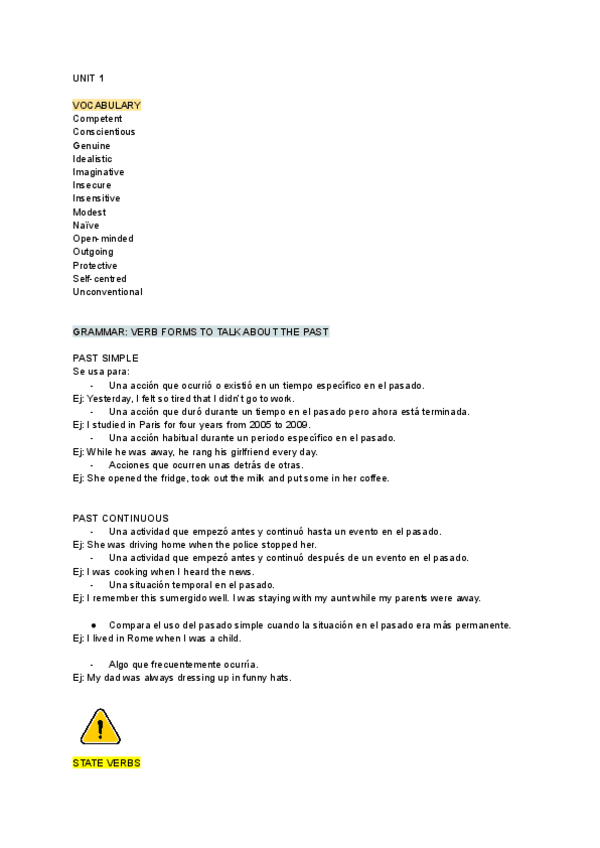 UNIT 1

VOCABULARY
Competent
Conscientious
Genuine
Idealistic
Imaginative
Insecure
Insensitive
Modest
Naïve
Open-minded
Outgoing
Protective
Self-centred
Unconventional

GRAMMAR: VERB FORMS TO TALK ABOUT THE PAST

PAST SIMPLE
Se usa para:
- Una acción que ocurrió o existió en un tiempo específico en el pasado.
Ej: Yesterday, I felt so tired that I didn't go to work.
- Una acción que duró durante un tiempo en el pasado pero ahora está terminada.
Ej: I studied in Paris for four years from 2005 to 2009.
- Una acción habitual durante un periodo específico en el pasado.
Ej: While he was away, he rang his girlfriend every day.
- Acciones que ocurren unas detrás de otras.
Ej: She opened the fridge, took out the milk and put some in her coffee.

PAST CONTINUOUS
- Una actividad que empezó antes y continuó hasta un evento en el pasado.
Ej: She was driving home when the police stopped her.
- Una actividad que empezó antes y continuó después de un evento en el pasado.
Ej: I was cooking when I heard the news.
- Una situación temporal en el pasado.
Ej: I remember this sumergido well. I was staying with my aunt while my parents were away.

● Compara el uso del pasado simple cuando la situación en el pasado era más permanente.
Ej: I lived in Rome when I was a child.

- Algo que frecuentemente ocurría.
Ej: My dad was always dressing up in funny hats.

STATE VERBS